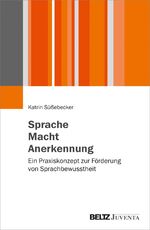 Katrin Süßebecker

Sprache
Macht
Anerkennung

Ein Praxiskonzept zur Förderung von Sprachbewusstheit

BELTZ JUVENTA